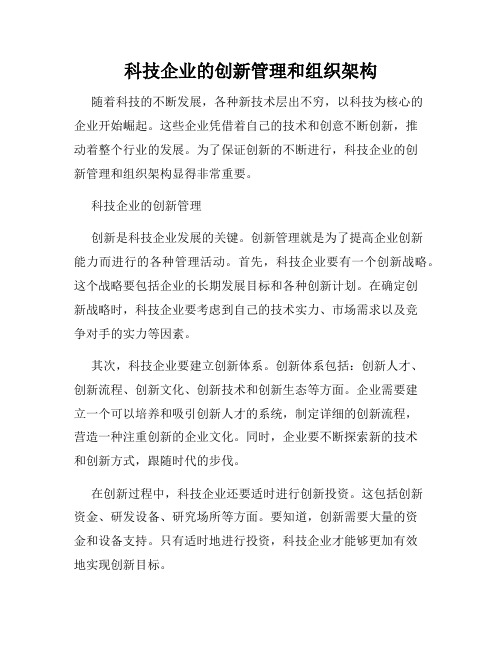 科技企业的创新管理和组织架构

随着科技的不断发展，各种新技术层出不穷，以科技为核心的企业开始崛起。这些企业凭借着自己的技术和创意不断创新，推动着整个行业的发展。为了保证创新的不断进行，科技企业的创新管理和组织架构显得非常重要。

科技企业的创新管理

创新是科技企业发展的关键。创新管理就是为了提高企业创新能力而进行的各种管理活动。首先，科技企业要有一个创新战略。这个战略要包括企业的长期发展目标和各种创新计划。在确定创新战略时，科技企业要考虑到自己的技术实力、市场需求以及竞争对手的实力等因素。

其次，科技企业要建立创新体系。创新体系包括：创新人才、创新流程、创新文化、创新技术和创新生态等方面。企业需要建立一个可以培养和吸引创新人才的系统，制定详细的创新流程，营造一种注重创新的企业文化。同时，企业要不断探索新的技术和创新方式，跟随时代的步伐。

在创新过程中，科技企业还要适时进行创新投资。这包括创新资金、研发设备、研究场所等方面。要知道，创新需要大量的资金和设备支持。只有适时地进行投资，科技企业才能够更加有效地实现创新目标。